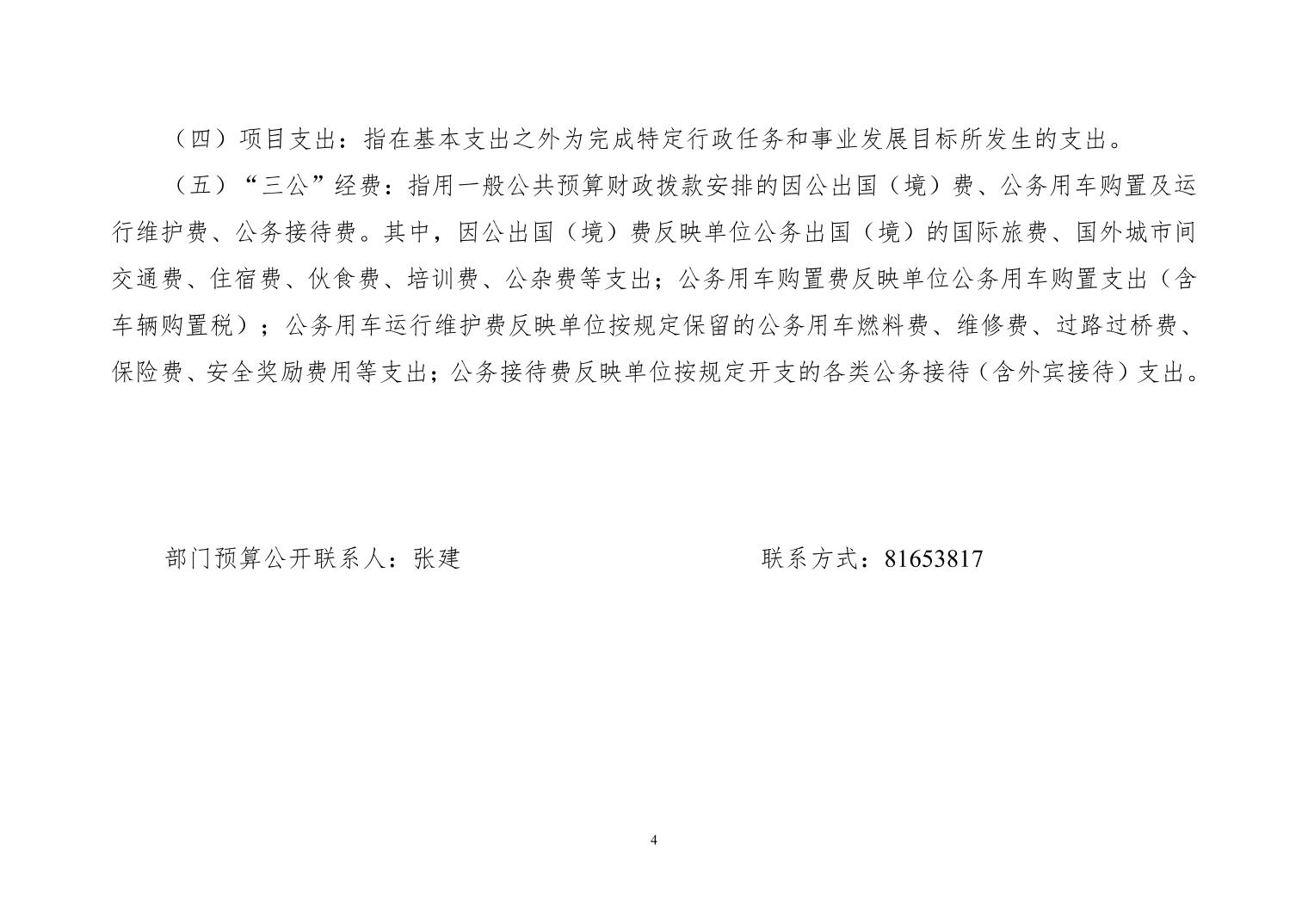 （四）项目支出：指在基本支出之外为完成特定行政任务和事业发展目标所发生的支出。

（五）“三公”经费：指用一般公共预算财政拨款安排的因公出国（境）费、公务用车购置及运行维护费、公务接待费。其中，因公出国（境）费反映单位公务出国（境）的国际旅费、国外城市间交通费、住宿费、伙食费、培训费、公杂费等支出；公务用车购置费反映单位公务用车购置支出（含车辆购置税）；公务用车运行维护费反映单位按规定保留的公务用车燃料费、维修费、过路过桥费、保险费、安全奖励费用等支出；公务接待费反映单位按规定开支的各类公务接待（含外宾接待）支出。

部门预算公开联系人：张建　　　　　　　　　　联系方式：81653817

4